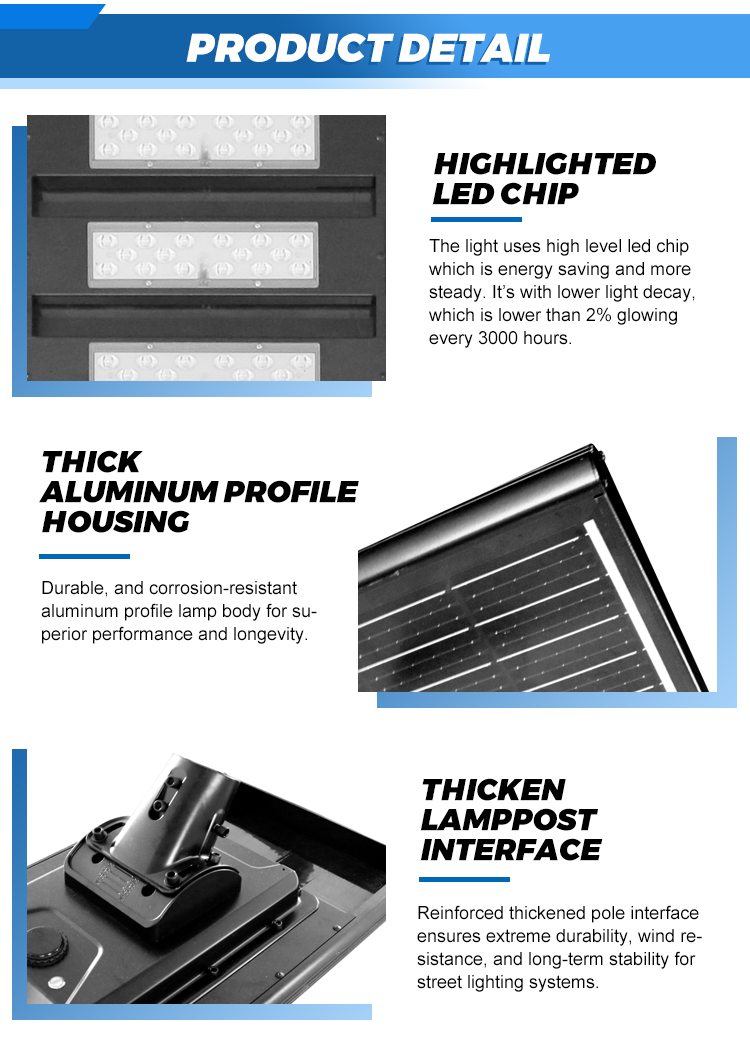 PRODUCT DETAIL

HIGHLIGHTED LED CHIP

The light uses high level led chip which is energy saving and more steady. It's with lower light decay, which is lower than 2% glowing every 3000 hours.

THICK ALUMINUM PROFILE HOUSING

Durable, and corrosion-resistant aluminum profile lamp body for superior performance and longevity.

THICKEN LAMPPOST INTERFACE

Reinforced thickened pole interface ensures extreme durability, wind resistance, and long-term stability for street lighting systems.